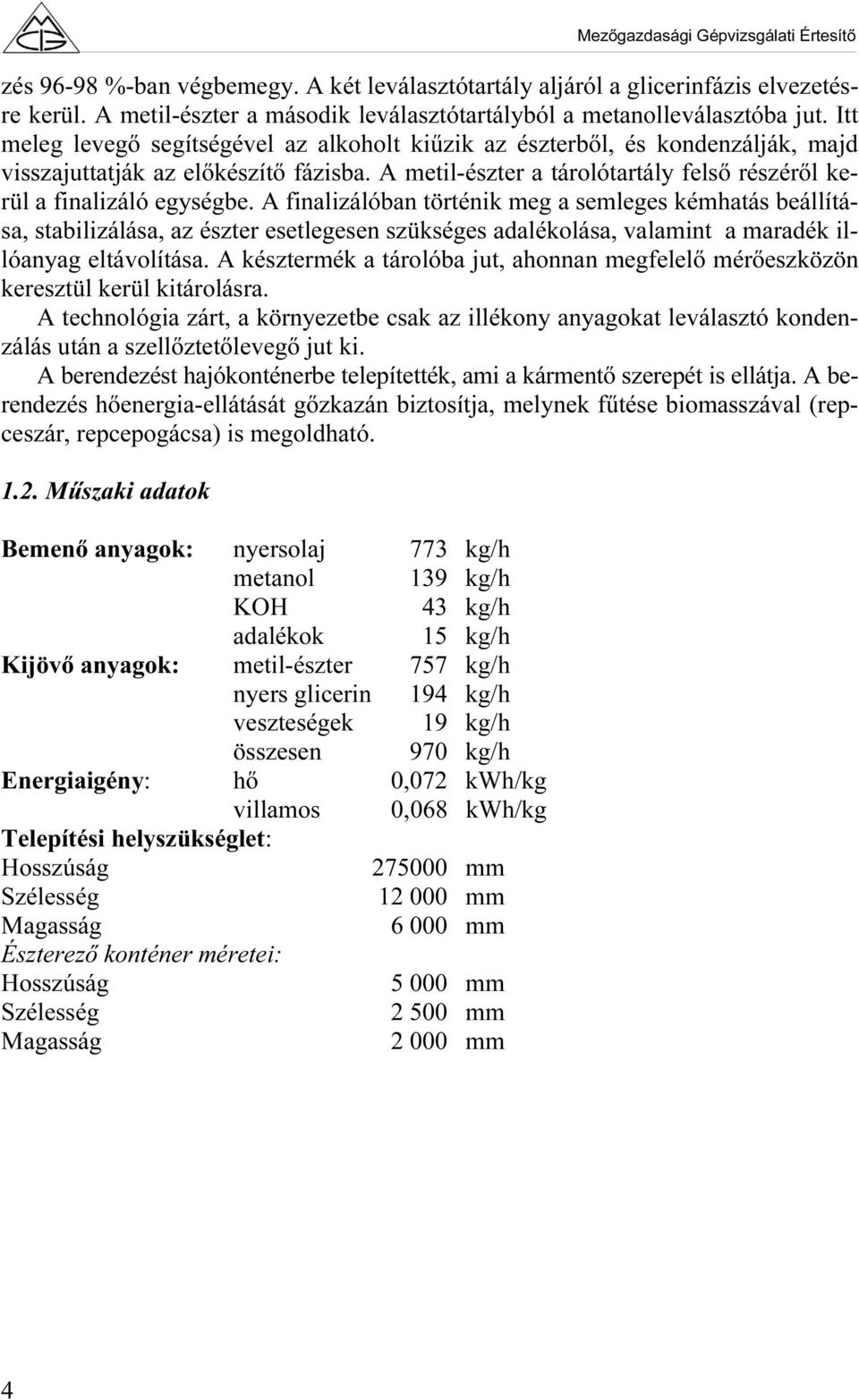 Mezőgazdasági Gépvizsgálati Értesítő

zés 96-98 %-ban végbemegy. A két leválasztótartály aljáról a glicerinfázis elvezetésre kerül. A metil-észter a második leválasztótartályból a metanolleválasztóba jut. Itt meleg levegő segítségével az alkoholt kiűzik az észterből, és kondenzálják, majd visszajuttatják az előkészítő fázisba. A metil-észter a tárolótartály felső részéről kerül a finalizáló egységbe. A finalizálóban történik meg a semleges kémhatás beállítása, stabilizálása, az észter esetlegesen szükséges adalékolása, valamint a maradék illóanyag eltávolítása. A késztermék a tárolóba jut, ahonnan megfelelő mérőeszközön keresztül kerül kitárolásra.

A technológia zárt, a környezetbe csak az illékony anyagokat leválasztó kondenzálás után a szellőztetőlevegő jut ki.

A berendezést hajókonténerbe telepítették, ami a kármentő szerepét is ellátja. A berendezés hőenergia-ellátását gőzkazán biztosítja, melynek fűtése biomasszával (repceszár, repcepogácsa) is megoldható.

1.2. Műszaki adatok

| | | | |
|---|---|---|---|
| Bemenő anyagok: | nyersolaj | 773 | kg/h |
| | metanol | 139 | kg/h |
| | KOH | 43 | kg/h |
| | adalékok | 15 | kg/h |
| Kijövő anyagok: | metil-észter | 757 | kg/h |
| | nyers glicerin | 194 | kg/h |
| | veszteségek | 19 | kg/h |
| | összesen | 970 | kg/h |
| Energiaigény: | hő | 0,072 | kWh/kg |
| | villamos | 0,068 | kWh/kg |
| Telepítési helyszükséglet: | | | |
| Hosszúság | | 275000 | mm |
| Szélesség | | 12 000 | mm |
| Magasság | | 6 000 | mm |
| Észterező konténer méretei: | | | |
| Hosszúság | | 5 000 | mm |
| Szélesség | | 2 500 | mm |
| Magasság | | 2 000 | mm |

4